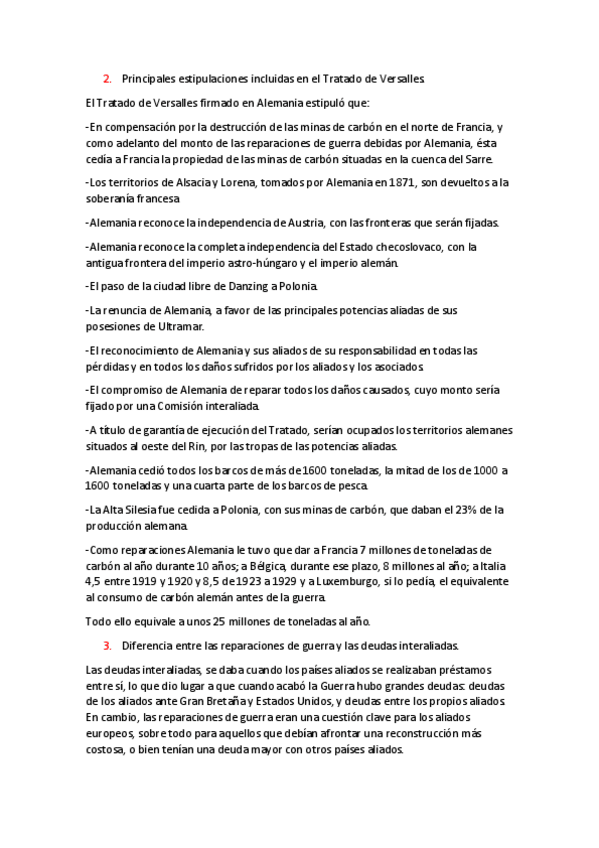 2. Principales estipulaciones incluidas en el Tratado de Versalles.

El Tratado de Versalles firmado en Alemania estipuló que:

-En compensación por la destrucción de las minas de carbón en el norte de Francia, y como adelanto del monto de las reparaciones de guerra debidas por Alemania, ésta cedía a Francia la propiedad de las minas de carbón situadas en la cuenca del Sarre.

-Los territorios de Alsacia y Lorena, tomados por Alemania en 1871, son devueltos a la soberanía francesa

-Alemania reconoce la independencia de Austria, con las fronteras que serán fijadas.

-Alemania reconoce la completa independencia del Estado checoslovaco, con la antigua frontera del imperio astro-húngaro y el imperio alemán.

-El paso de la ciudad libre de Danzing a Polonia.

-La renuncia de Alemania, a favor de las principales potencias aliadas de sus posesiones de Ultramar.

-El reconocimiento de Alemania y sus aliados de su responsabilidad en todas las pérdidas y en todos los daños sufridos por los aliados y los asociados.

-El compromiso de Alemania de reparar todos los daños causados, cuyo monto sería fijado por una Comisión interaliada.

-A título de garantía de ejecución del Tratado, serían ocupados los territorios alemanes situados al oeste del Rin, por las tropas de las potencias aliadas.

-Alemania cedió todos los barcos de más de 1600 toneladas, la mitad de los de 1000 a 1600 toneladas y una cuarta parte de los barcos de pesca.

-La Alta Silesia fue cedida a Polonia, con sus minas de carbón, que daban el 23% de la producción alemana.

-Como reparaciones Alemania le tuvo que dar a Francia 7 millones de toneladas de carbón al año durante 10 años; a Bélgica, durante ese plazo, 8 millones al año; a Italia 4,5 entre 1919 y 1920 y 8,5 de 1923 a 1929 y a Luxemburgo, si lo pedía, el equivalente al consumo de carbón alemán antes de la guerra.

Todo ello equivale a unos 25 millones de toneladas al año.

3. Diferencia entre las reparaciones de guerra y las deudas interaliadas.

Las deudas interaliadas, se daba cuando los países aliados se realizaban préstamos entre sí, lo que dio lugar a que cuando acabó la Guerra hubo grandes deudas: deudas de los aliados ante Gran Bretaña y Estados Unidos, y deudas entre los propios aliados. En cambio, las reparaciones de guerra eran una cuestión clave para los aliados europeos, sobre todo para aquellos que debían afrontar una reconstrucción más costosa, o bien tenían una deuda mayor con otros países aliados.